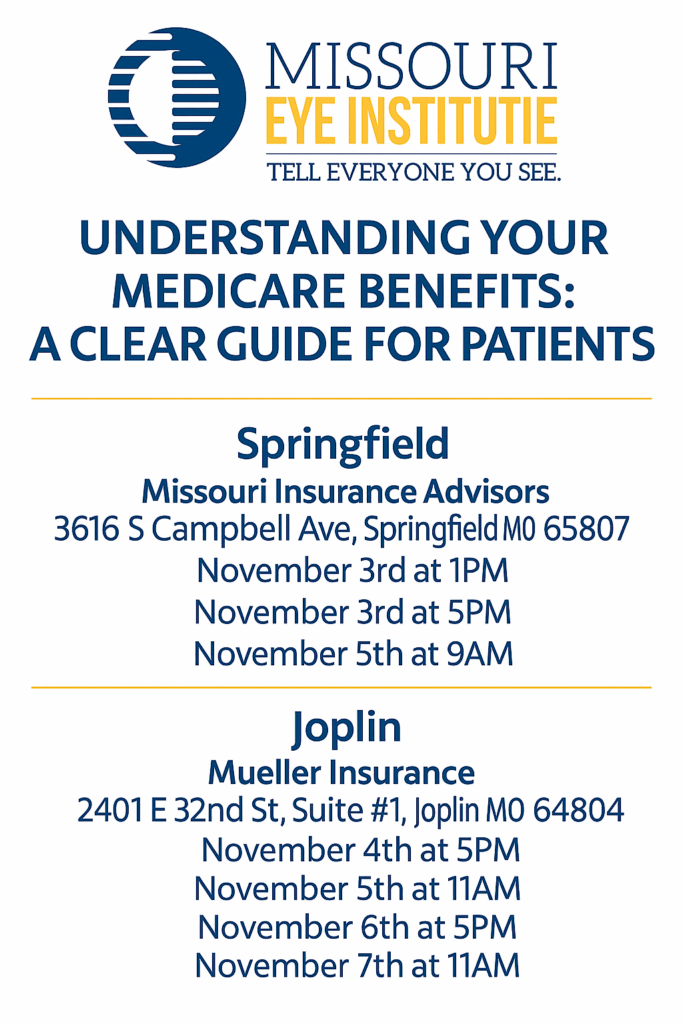 MISSOURI
EYE INSTITUTIE
TELL EVERYONE YOU SEE.

UNDERSTANDING YOUR MEDICARE BENEFITS: A CLEAR GUIDE FOR PATIENTS

Springfield
Missouri Insurance Advisors
3616 S Campbell Ave, Springfield MO 65807
November 3rd at 1PM
November 3rd at 5PM
November 5th at 9AM

Joplin
Mueller Insurance
2401 E 32nd St, Suite #1, Joplin MO 64804
November 4th at 5PM
November 5th at 11AM
November 6th at 5PM
November 7th at 11AM